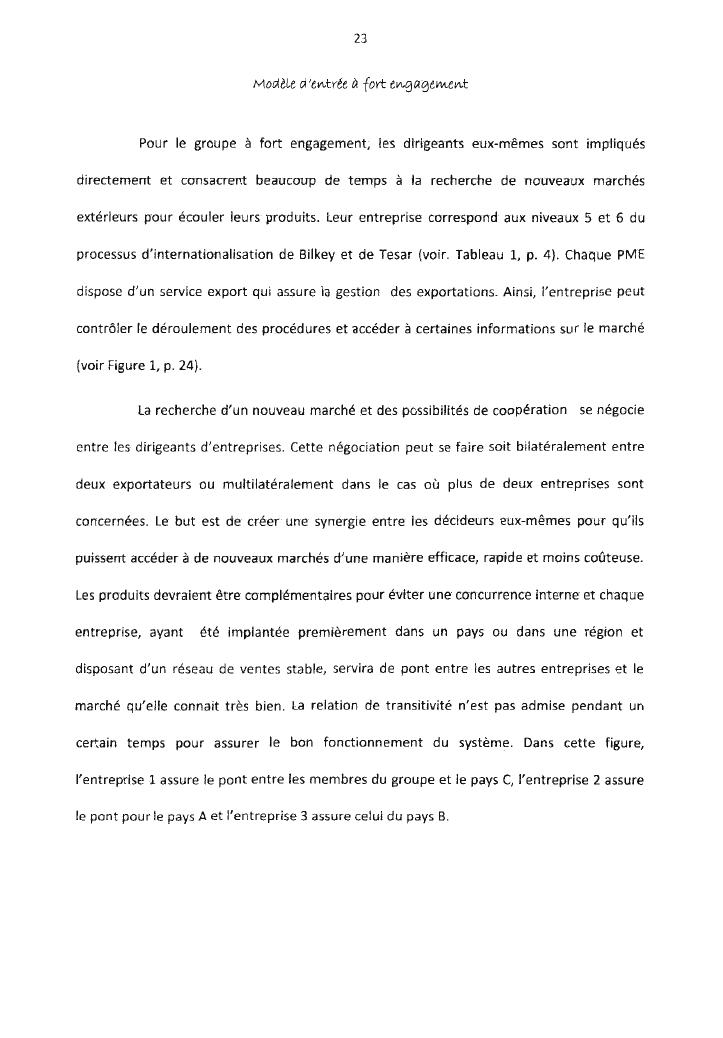 23

Modèle d'entrée à fort engagement

Pour le groupe à fort engagement, les dirigeants eux-mêmes sont impliqués directement et consacrent beaucoup de temps à la recherche de nouveaux marchés extérieurs pour écouler leurs produits. Leur entreprise correspond aux niveaux 5 et 6 du processus d'internationalisation de Bilkey et de Tesar (voir. Tableau 1, p. 4). Chaque PME dispose d'un service export qui assure la gestion des exportations. Ainsi, l'entreprise peut contrôler le déroulement des procédures et accéder à certaines informations sur le marché (voir Figure 1, p. 24).

La recherche d'un nouveau marché et des possibilités de coopération se négocie entre les dirigeants d'entreprises. Cette négociation peut se faire soit bilatéralement entre deux exportateurs ou multilatéralement dans le cas où plus de deux entreprises sont concernées. Le but est de créer une synergie entre les décideurs eux-mêmes pour qu'ils puissent accéder à de nouveaux marchés d'une manière efficace, rapide et moins coûteuse. Les produits devraient être complémentaires pour éviter une concurrence interne et chaque entreprise, ayant été implantée premièrement dans un pays ou dans une région et disposant d'un réseau de ventes stable, servira de pont entre les autres entreprises et le marché qu'elle connait très bien. La relation de transitivité n'est pas admise pendant un certain temps pour assurer le bon fonctionnement du système. Dans cette figure, l'entreprise 1 assure le pont entre les membres du groupe et le pays C, l'entreprise 2 assure le pont pour le pays A et l'entreprise 3 assure celui du pays B.